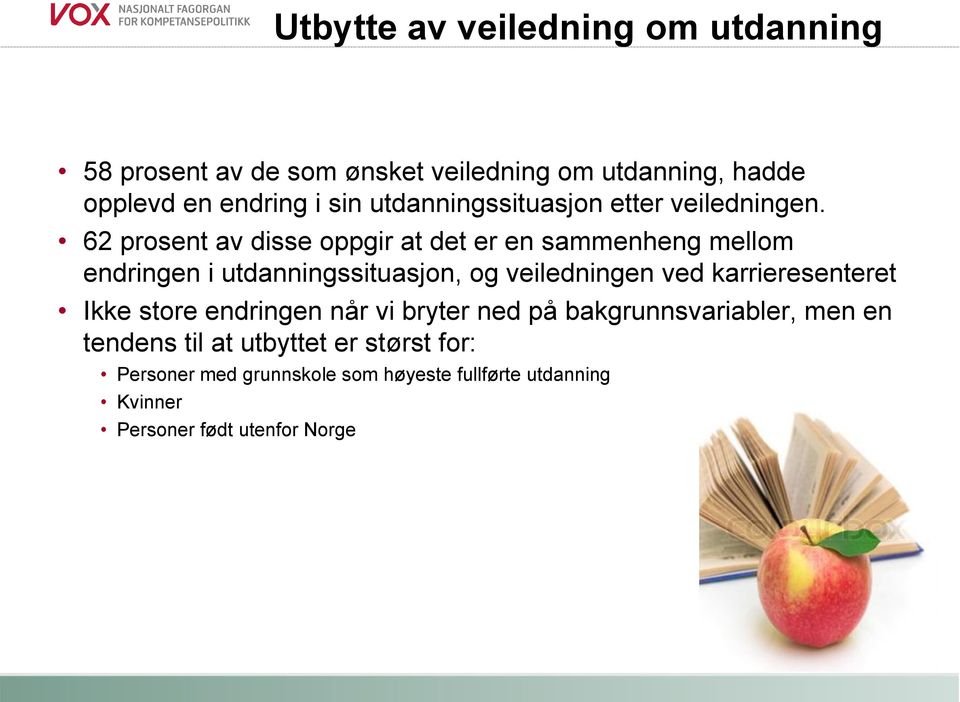 VOX NASJONALT FAGORGAN FOR KOMPETANSEPOLITIKK

Utbytte av veiledning om utdanning

• 58 prosent av de som ønsket veiledning om utdanning, hadde opplevd en endring i sin utdanningssituasjon etter veiledningen.
• 62 prosent av disse oppgir at det er en sammenheng mellom endringen i utdanningssituasjon, og veiledningen ved karrieresenteret
• Ikke store endringen når vi bryter ned på bakgrunnsvariabler, men en tendens til at utbyttet er størst for:
  • Personer med grunnskole som høyeste fullførte utdanning
  • Kvinner
  • Personer født utenfor Norge